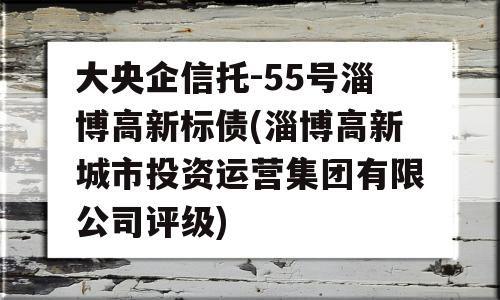 大央企信托-55号淄博高新标债(淄博高新城市投资运营集团有限公司评级)